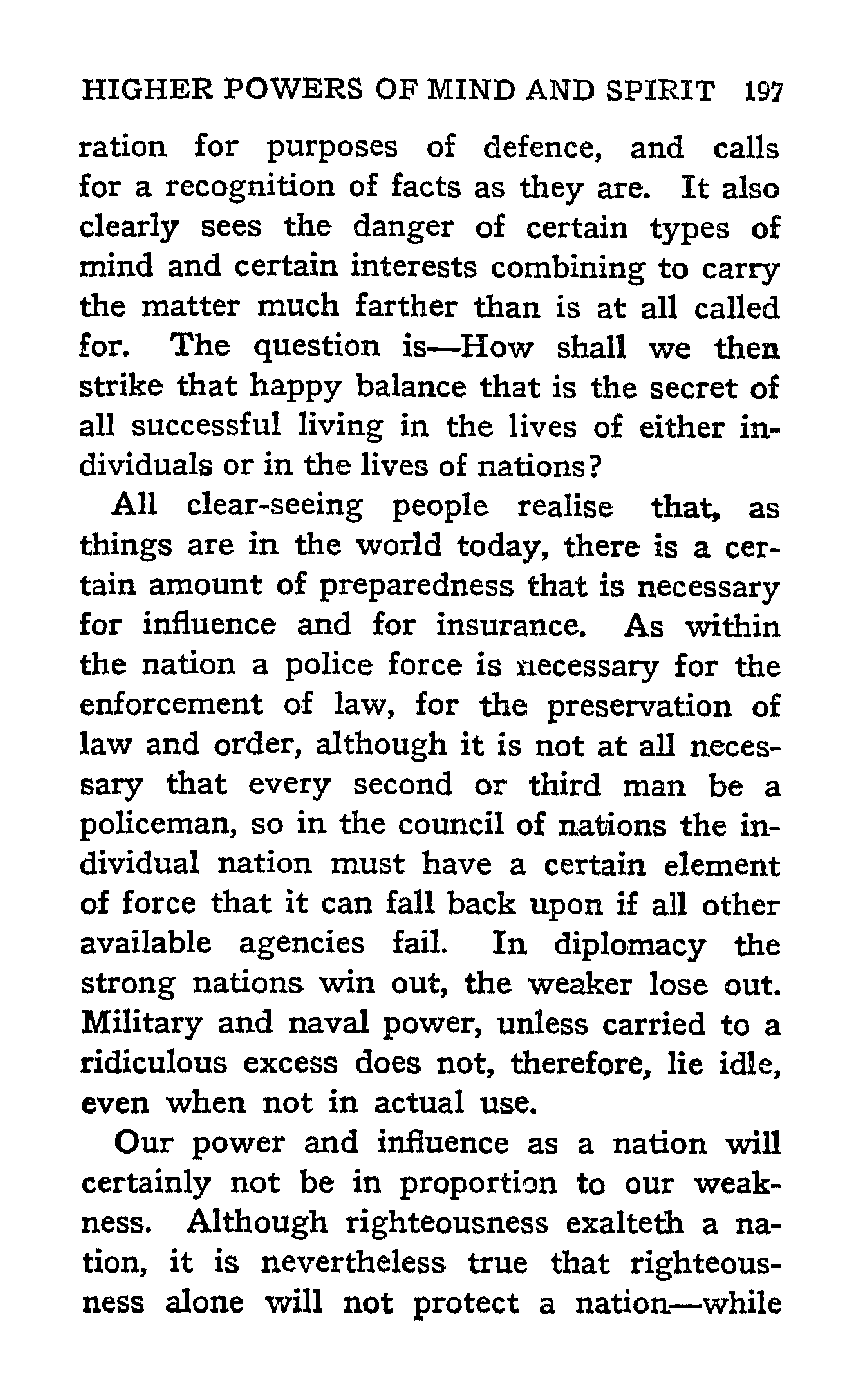 HIGHER POWERS OF MIND AND SPIRIT 197

ration for purposes of defence, and calls for a recognition of facts as they are. It also clearly sees the danger of certain types of mind and certain interests combining to carry the matter much farther than is at all called for. The question is—How shall we then strike that happy balance that is the secret of all successful living in the lives of either individuals or in the lives of nations?

All clear-seeing people realise that, as things are in the world today, there is a certain amount of preparedness that is necessary for influence and for insurance. As within the nation a police force is necessary for the enforcement of law, for the preservation of law and order, although it is not at all necessary that every second or third man be a policeman, so in the council of nations the individual nation must have a certain element of force that it can fall back upon if all other available agencies fail. In diplomacy the strong nations win out, the weaker lose out. Military and naval power, unless carried to a ridiculous excess does not, therefore, lie idle, even when not in actual use.

Our power and influence as a nation will certainly not be in proportion to our weakness. Although righteousness exalteth a nation, it is nevertheless true that righteousness alone will not protect a nation—while